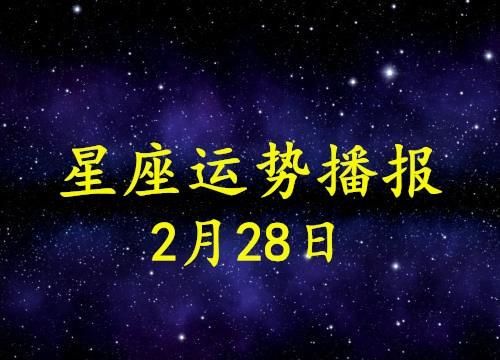 星座运势播报
2月28日